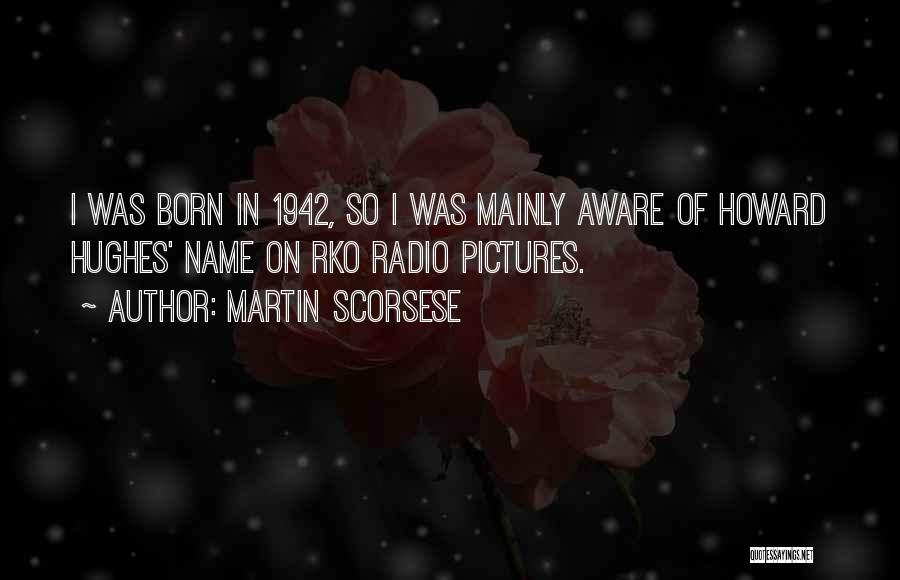 I WAS BORN IN 1942, SO I WAS MAINLY AWARE OF HOWARD HUGHES' NAME ON RKO RADIO PICTURES.

~ AUTHOR: MARTIN SCORSESE

QUOTESSAYINGS.NET